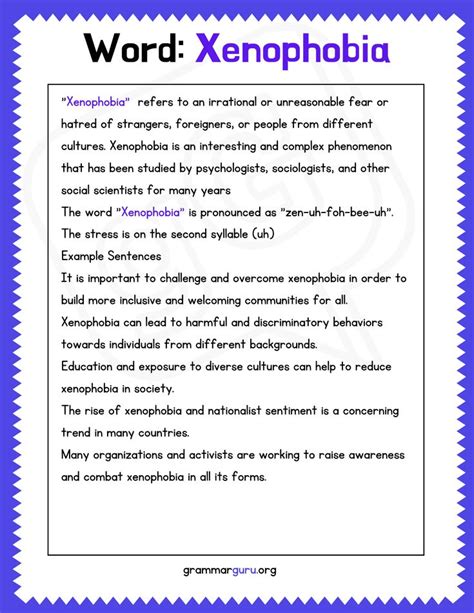 Word: Xenophobia

"Xenophobia" refers to an irrational or unreasonable fear or hatred of strangers, foreigners, or people from different cultures. Xenophobia is an interesting and complex phenomenon that has been studied by psychologists, sociologists, and other social scientists for many years

The word "Xenophobia" is pronounced as "zen-uh-foh-bee-uh". The stress is on the second syllable (uh)

Example Sentences

It is important to challenge and overcome xenophobia in order to build more inclusive and welcoming communities for all.

Xenophobia can lead to harmful and discriminatory behaviors towards individuals from different backgrounds.

Education and exposure to diverse cultures can help to reduce xenophobia in society.

The rise of xenophobia and nationalist sentiment is a concerning trend in many countries.

Many organizations and activists are working to raise awareness and combat xenophobia in all its forms.

grammarguru.org